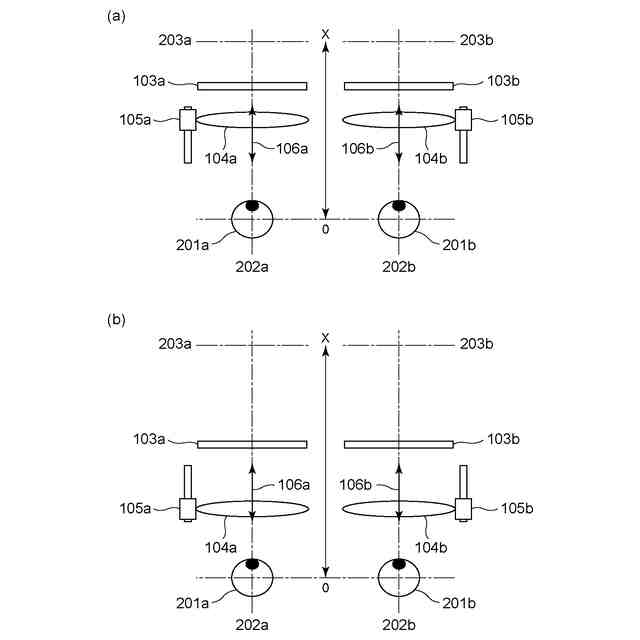 (a)

203a
X
203b
103a
103b
105a
105b
104a
106a
106b
104b
0
201a
201b
202a
202b

(b)

203a
X
203b
103a
103b
106a
106b
105a
105b
104a
104b
0
201a
201b
202a
202b